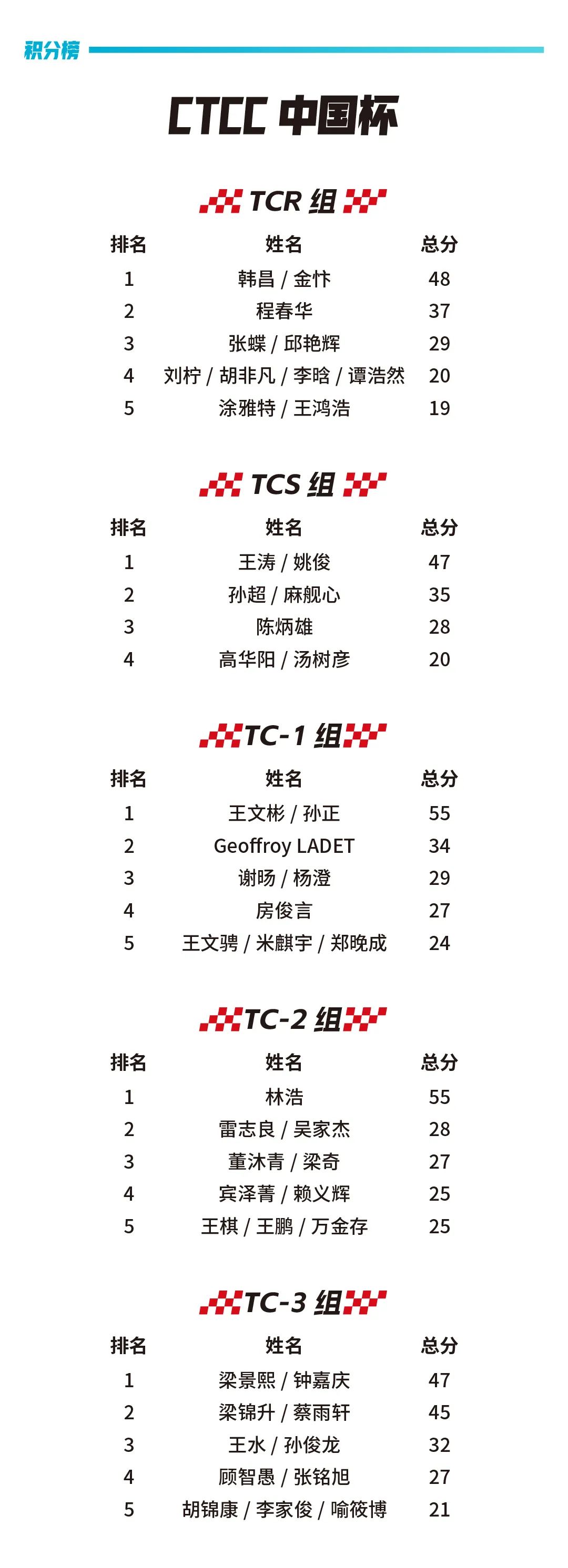 积分榜

CTCC 中国杯

TCR 组

| 排名 | 姓名 | 总分 |
|---|---|---|
| 1 | 韩昌 / 金忭 | 48 |
| 2 | 程春华 | 37 |
| 3 | 张蝶 / 邱艳辉 | 29 |
| 4 | 刘柠 / 胡非凡 / 李晗 / 谭浩然 | 20 |
| 5 | 涂雅特 / 王鸿浩 | 19 |

TCS 组

| 排名 | 姓名 | 总分 |
|---|---|---|
| 1 | 王涛 / 姚俊 | 47 |
| 2 | 孙超 / 麻舰心 | 35 |
| 3 | 陈炳雄 | 28 |
| 4 | 高华阳 / 汤树彦 | 20 |

TC-1 组

| 排名 | 姓名 | 总分 |
|---|---|---|
| 1 | 王文彬 / 孙正 | 55 |
| 2 | Geoffroy LADET | 34 |
| 3 | 谢旸 / 杨澄 | 29 |
| 4 | 房俊言 | 27 |
| 5 | 王文骋 / 米麒宇 / 郑晚成 | 24 |

TC-2 组

| 排名 | 姓名 | 总分 |
|---|---|---|
| 1 | 林浩 | 55 |
| 2 | 雷志良 / 吴家杰 | 28 |
| 3 | 董沐青 / 梁奇 | 27 |
| 4 | 宾泽菁 / 赖义辉 | 25 |
| 5 | 王棋 / 王鹏 / 万金存 | 25 |

TC-3 组

| 排名 | 姓名 | 总分 |
|---|---|---|
| 1 | 梁景熙 / 钟嘉庆 | 47 |
| 2 | 梁锦升 / 蔡雨轩 | 45 |
| 3 | 王水 / 孙俊龙 | 32 |
| 4 | 顾智愚 / 张铭旭 | 27 |
| 5 | 胡锦康 / 李家俊 / 喻筱博 | 21 |